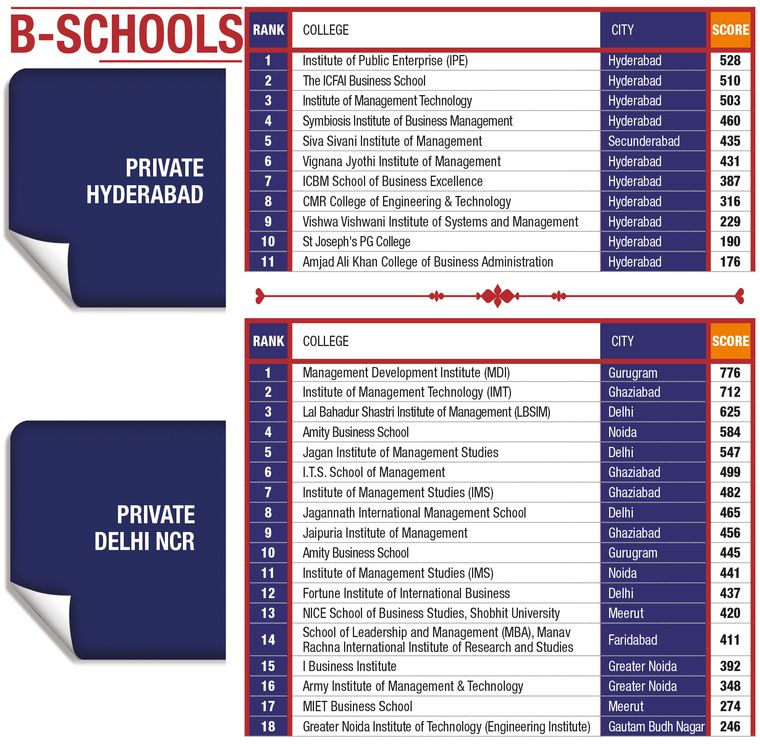 B-SCHOOLS

PRIVATE HYDERABAD

| RANK | COLLEGE | CITY | SCORE |
|---|---|---|---|
| 1 | Institute of Public Enterprise (IPE) | Hyderabad | 528 |
| 2 | The ICFAI Business School | Hyderabad | 510 |
| 3 | Institute of Management Technology | Hyderabad | 503 |
| 4 | Symbiosis Institute of Business Management | Hyderabad | 460 |
| 5 | Siva Sivani Institute of Management | Secunderabad | 435 |
| 6 | Vignana Jyothi Institute of Management | Hyderabad | 431 |
| 7 | ICBM School of Business Excellence | Hyderabad | 387 |
| 8 | CMR College of Engineering & Technology | Hyderabad | 316 |
| 9 | Vishwa Vishwani Institute of Systems and Management | Hyderabad | 229 |
| 10 | St Joseph's PG College | Hyderabad | 190 |
| 11 | Amjad Ali Khan College of Business Administration | Hyderabad | 176 |

PRIVATE DELHI NCR

| RANK | COLLEGE | CITY | SCORE |
|---|---|---|---|
| 1 | Management Development Institute (MDI) | Gurugram | 776 |
| 2 | Institute of Management Technology (IMT) | Ghaziabad | 712 |
| 3 | Lal Bahadur Shastri Institute of Management (LBSIM) | Delhi | 625 |
| 4 | Amity Business School | Noida | 584 |
| 5 | Jagan Institute of Management Studies | Delhi | 547 |
| 6 | I.T.S. School of Management | Ghaziabad | 499 |
| 7 | Institute of Management Studies (IMS) | Ghaziabad | 482 |
| 8 | Jagannath International Management School | Delhi | 465 |
| 9 | Jaipuria Institute of Management | Ghaziabad | 456 |
| 10 | Amity Business School | Gurugram | 445 |
| 11 | Institute of Management Studies (IMS) | Noida | 441 |
| 12 | Fortune Institute of International Business | Delhi | 437 |
| 13 | NICE School of Business Studies, Shobhit University | Meerut | 420 |
| 14 | School of Leadership and Management (MBA), Manav Rachna International Institute of Research and Studies | Faridabad | 411 |
| 15 | I Business Institute | Greater Noida | 392 |
| 16 | Army Institute of Management & Technology | Greater Noida | 348 |
| 17 | MIET Business School | Meerut | 274 |
| 18 | Greater Noida Institute of Technology (Engineering Institute) | Gautam Budh Nagar | 246 |